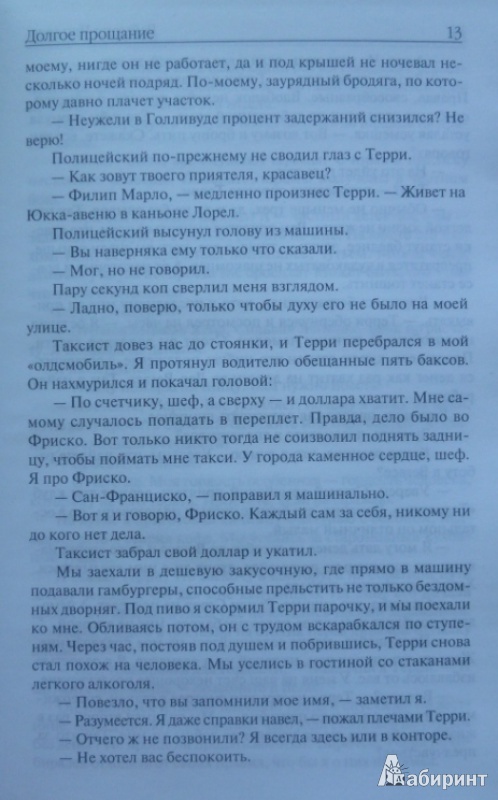 Долгое прощание 13

моему, нигде он не работает, да и под крышей не ночевал несколько ночей подряд. По-моему, заурядный бродяга, по которому давно плачет участок.

— Неужели в Голливуде процент задержаний снизился? Не верю!

Полицейский по-прежнему не сводил глаз с Терри.

— Как зовут твоего приятеля, красавец?

— Филип Марло, — медленно произнес Терри. — Живет на Юкка-авеню в каньоне Лорел.

Полицейский высунул голову из машины.

— Вы наверняка ему только что сказали.

— Мог, но не говорил.

Пару секунд коп сверлил меня взглядом.

— Ладно, поверю, только чтобы духу его не было на моей улице.

Таксист довез нас до стоянки, и Терри перебрался в мой «олдсмобиль». Я протянул водителю обещанные пять баксов. Он нахмурился и покачал головой:

— По счетчику, шеф, а сверху — и доллара хватит. Мне самому случалось попадать в переплет. Правда, дело было во Фриско. Вот только никто тогда не соизволил поднять задницу, чтобы поймать мне такси. У города каменное сердце, шеф. Я про Фриско.

— Сан-Франциско, — поправил я машинально.

— Вот я и говорю, Фриско. Каждый сам за себя, никому ни до кого нет дела.

Таксист забрал свой доллар и укатил.

Мы заехали в дешевую закусочную, где прямо в машину подавали гамбургеры, способные прельстить не только бездомных дворняг. Под пиво я скормил Терри парочку, и мы поехали ко мне. Обливаясь потом, он с трудом вскарабкался по ступеням. Через час, постояв под душем и побрившись, Терри снова стал похож на человека. Мы уселись в гостиной со стаканами легкого алкоголя.

— Повезло, что вы запомнили мое имя, — заметил я.

— Разумеется. Я даже справки навел, — пожал плечами Терри.

— Отчего ж не позвонили? Я всегда здесь или в конторе.

— Не хотел вас беспокоить.

Лабиринт